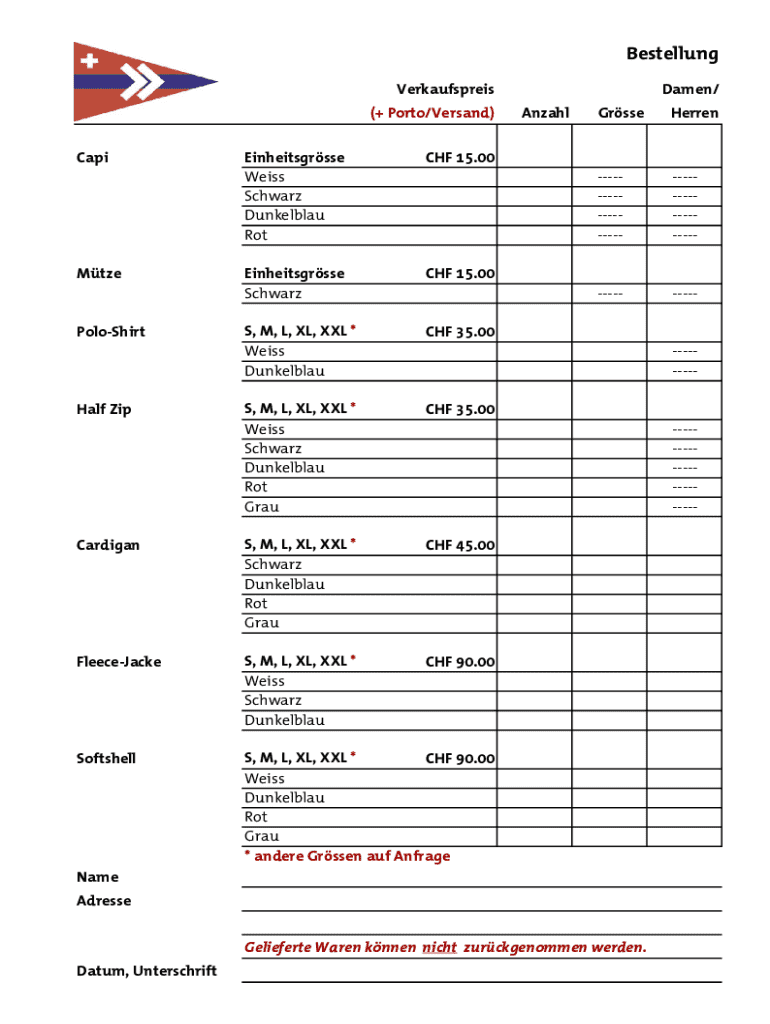 Bestellung

| | | Verkaufspreis (+ Porto/Versand) | Anzahl | Grösse | Damen/ Herren |
|---|---|---|---|---|---|
| Capi | Einheitsgrösse | CHF 15.00 | | | |
| | Weiss | | | ----- | ----- |
| | Schwarz | | | ----- | ----- |
| | Dunkelblau | | | ----- | ----- |
| | Rot | | | ----- | ----- |
| Mütze | Einheitsgrösse | CHF 15.00 | | | |
| | Schwarz | | | ----- | ----- |
| Polo-Shirt | S, M, L, XL, XXL * | CHF 35.00 | | | |
| | Weiss | | | | ----- |
| | Dunkelblau | | | | ----- |
| Half Zip | S, M, L, XL, XXL * | CHF 35.00 | | | |
| | Weiss | | | | ----- |
| | Schwarz | | | | ----- |
| | Dunkelblau | | | | ----- |
| | Rot | | | | ----- |
| | Grau | | | | ----- |
| Cardigan | S, M, L, XL, XXL * | CHF 45.00 | | | |
| | Schwarz | | | | |
| | Dunkelblau | | | | |
| | Rot | | | | |
| | Grau | | | | |
| Fleece-Jacke | S, M, L, XL, XXL * | CHF 90.00 | | | |
| | Weiss | | | | |
| | Schwarz | | | | |
| | Dunkelblau | | | | |
| Softshell | S, M, L, XL, XXL * | CHF 90.00 | | | |
| | Weiss | | | | |
| | Dunkelblau | | | | |
| | Rot | | | | |
| | Grau | | | | |

* andere Grössen auf Anfrage

Name

Adresse

Gelieferte Waren können nicht zurückgenommen werden.

Datum, Unterschrift